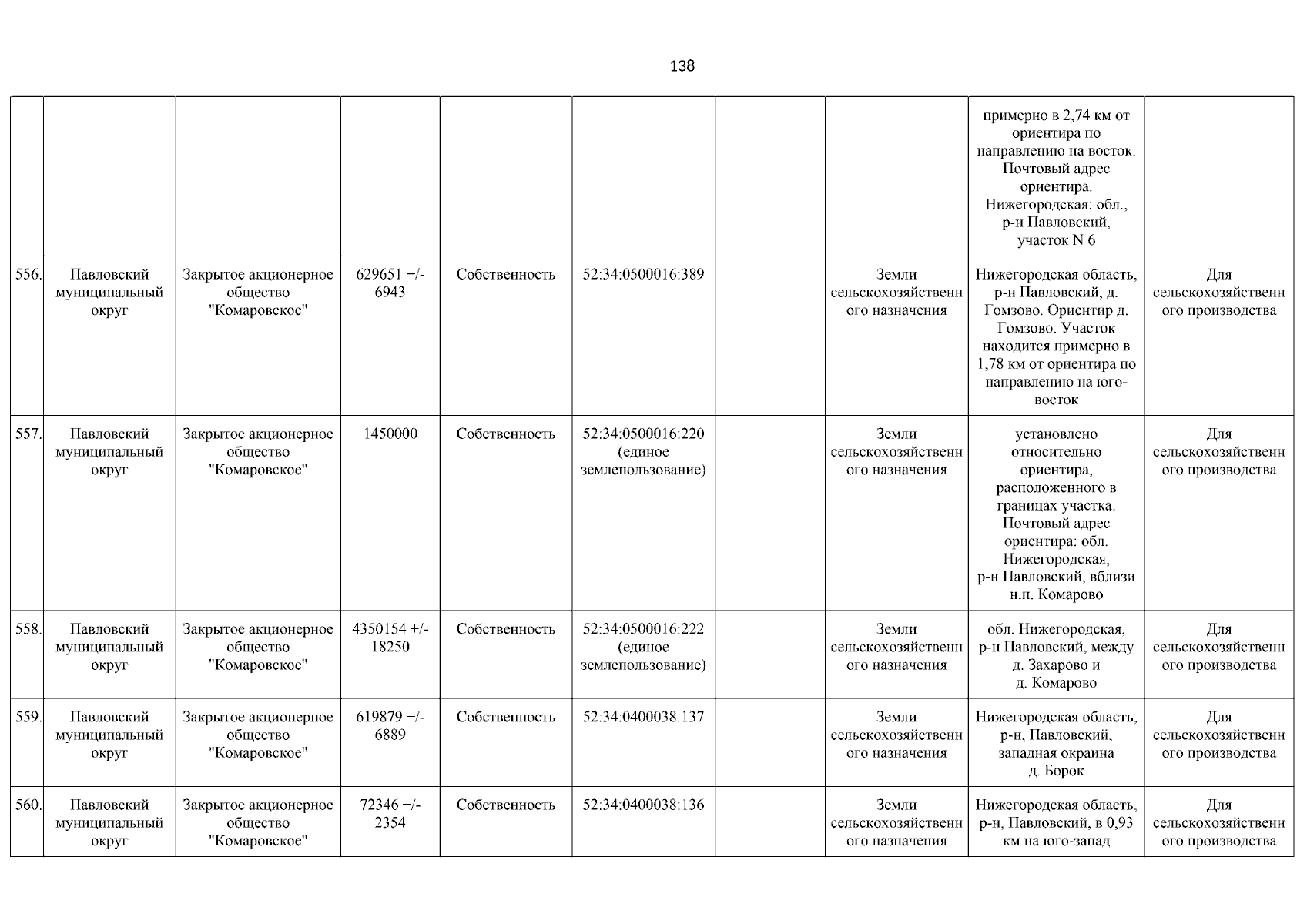 138

| | | | | | | | | | |
|---|---|---|---|---|---|---|---|---|---|
| | | | | | | | | примерно в 2,74 км от ориентира по направлению на восток. Почтовый адрес ориентира. Нижегородская: обл., р-н Павловский, участок N 6 | |
| 556. | Павловский муниципальный округ | Закрытое акционерное общество "Комаровское" | 629651 +/- 6943 | Собственность | 52:34:0500016:389 | | Земли сельскохозяйственного назначения | Нижегородская область, р-н Павловский, д. Гомзово. Ориентир д. Гомзово. Участок находится примерно в 1,78 км от ориентира по направлению на юго-восток | Для сельскохозяйственного производства |
| 557. | Павловский муниципальный округ | Закрытое акционерное общество "Комаровское" | 1450000 | Собственность | 52:34:0500016:220 (единое землепользование) | | Земли сельскохозяйственного назначения | установлено относительно ориентира, расположенного в границах участка. Почтовый адрес ориентира: обл. Нижегородская, р-н Павловский, вблизи н.п. Комарово | Для сельскохозяйственного производства |
| 558. | Павловский муниципальный округ | Закрытое акционерное общество "Комаровское" | 4350154 +/- 18250 | Собственность | 52:34:0500016:222 (единое землепользование) | | Земли сельскохозяйственного назначения | обл. Нижегородская, р-н Павловский, между д. Захарово и д. Комарово | Для сельскохозяйственного производства |
| 559. | Павловский муниципальный округ | Закрытое акционерное общество "Комаровское" | 619879 +/- 6889 | Собственность | 52:34:0400038:137 | | Земли сельскохозяйственного назначения | Нижегородская область, р-н, Павловский, западная окраина д. Борок | Для сельскохозяйственного производства |
| 560. | Павловский муниципальный округ | Закрытое акционерное общество "Комаровское" | 72346 +/- 2354 | Собственность | 52:34:0400038:136 | | Земли сельскохозяйственного назначения | Нижегородская область, р-н, Павловский, в 0,93 км на юго-запад | Для сельскохозяйственного производства |